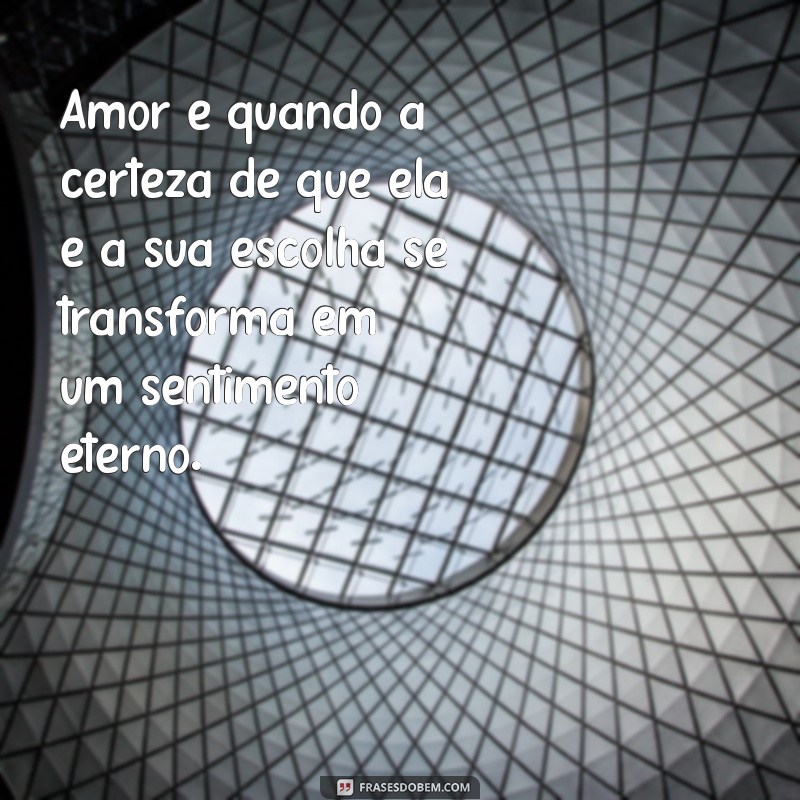 Amor e quando a certeza de que ela e a sua escolha se transforma em um sentimento eterno.

FRASESDOBEM.COM